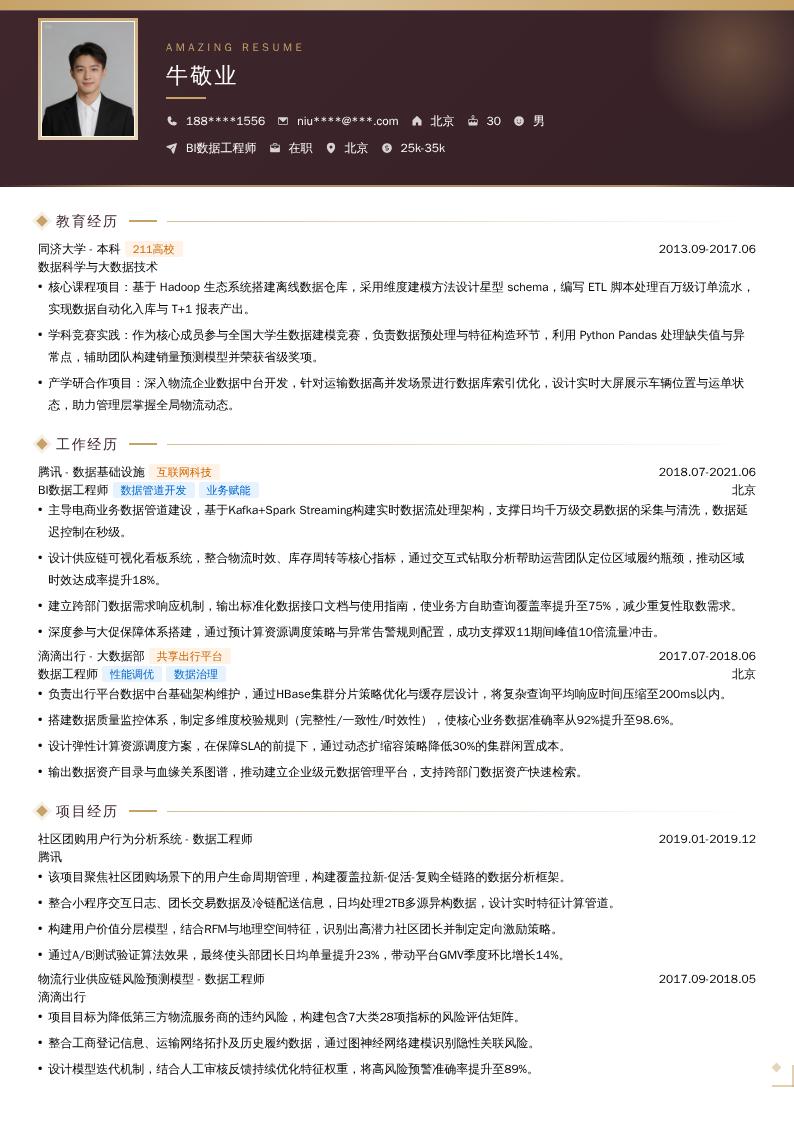 AMAZING RESUME

牛敬业

188****1556　niu****@***.com　北京　30　男

BI数据工程师　在职　北京　25k-35k

教育经历

同济大学 - 本科　211高校　2013.09-2017.06

数据科学与大数据技术

• 核心课程项目：基于 Hadoop 生态系统搭建离线数据仓库，采用维度建模方法设计星型 schema，编写 ETL 脚本处理百万级订单流水，实现数据自动化入库与 T+1 报表产出。

• 学科竞赛实践：作为核心成员参与全国大学生数据建模竞赛，负责数据预处理与特征构造环节，利用 Python Pandas 处理缺失值与异常点，辅助团队构建销量预测模型并荣获省级奖项。

• 产学研合作项目：深入物流企业数据中台开发，针对运输数据高并发场景进行数据库索引优化，设计实时大屏展示车辆位置与运单状态，助力管理层掌握全局物流动态。

工作经历

腾讯 - 数据基础设施　互联网科技　2018.07-2021.06

BI数据工程师　数据管道开发　业务赋能　北京

• 主导电商业务数据管道建设，基于Kafka+Spark Streaming构建实时数据流处理架构，支撑日均千万级交易数据的采集与清洗，数据延迟控制在秒级。

• 设计供应链可视化看板系统，整合物流时效、库存周转等核心指标，通过交互式钻取分析帮助运营团队定位区域履约瓶颈，推动区域时效达成率提升18%。

• 建立跨部门数据需求响应机制，输出标准化数据接口文档与使用指南，使业务方自助查询覆盖率提升至75%，减少重复性取数需求。

• 深度参与大促保障体系搭建，通过预计算资源调度策略与异常告警规则配置，成功支撑双11期间峰值10倍流量冲击。

滴滴出行 - 大数据部　共享出行平台　2017.07-2018.06

数据工程师　性能调优　数据治理　北京

• 负责出行平台数据中台基础架构维护，通过HBase集群分片策略优化与缓存层设计，将复杂查询平均响应时间压缩至200ms以内。

• 搭建数据质量监控体系，制定多维度校验规则（完整性/一致性/时效性），使核心业务数据准确率从92%提升至98.6%。

• 设计弹性计算资源调度方案，在保障SLA的前提下，通过动态扩缩容策略降低30%的集群闲置成本。

• 输出数据资产目录与血缘关系图谱，推动建立企业级元数据管理平台，支持跨部门数据资产快速检索。

项目经历

社区团购用户行为分析系统 - 数据工程师　2019.01-2019.12

腾讯

• 该项目聚焦社区团购场景下的用户生命周期管理，构建覆盖拉新-促活-复购全链路的数据分析框架。

• 整合小程序交互日志、团长交易数据及冷链配送信息，日均处理2TB多源异构数据，设计实时特征计算管道。

• 构建用户价值分层模型，结合RFM与地理空间特征，识别出高潜力社区团长并制定定向激励策略。

• 通过A/B测试验证算法效果，最终使头部团长日均单量提升23%，带动平台GMV季度环比增长14%。

物流行业供应链风险预测模型 - 数据工程师　2017.09-2018.05

滴滴出行

• 项目目标为降低第三方物流服务商的违约风险，构建包含7大类28项指标的风险评估矩阵。

• 整合工商登记信息、运输网络拓扑及历史履约数据，通过图神经网络建模识别隐性关联风险。

• 设计模型迭代机制，结合人工审核反馈持续优化特征权重，将高风险预警准确率提升至89%。